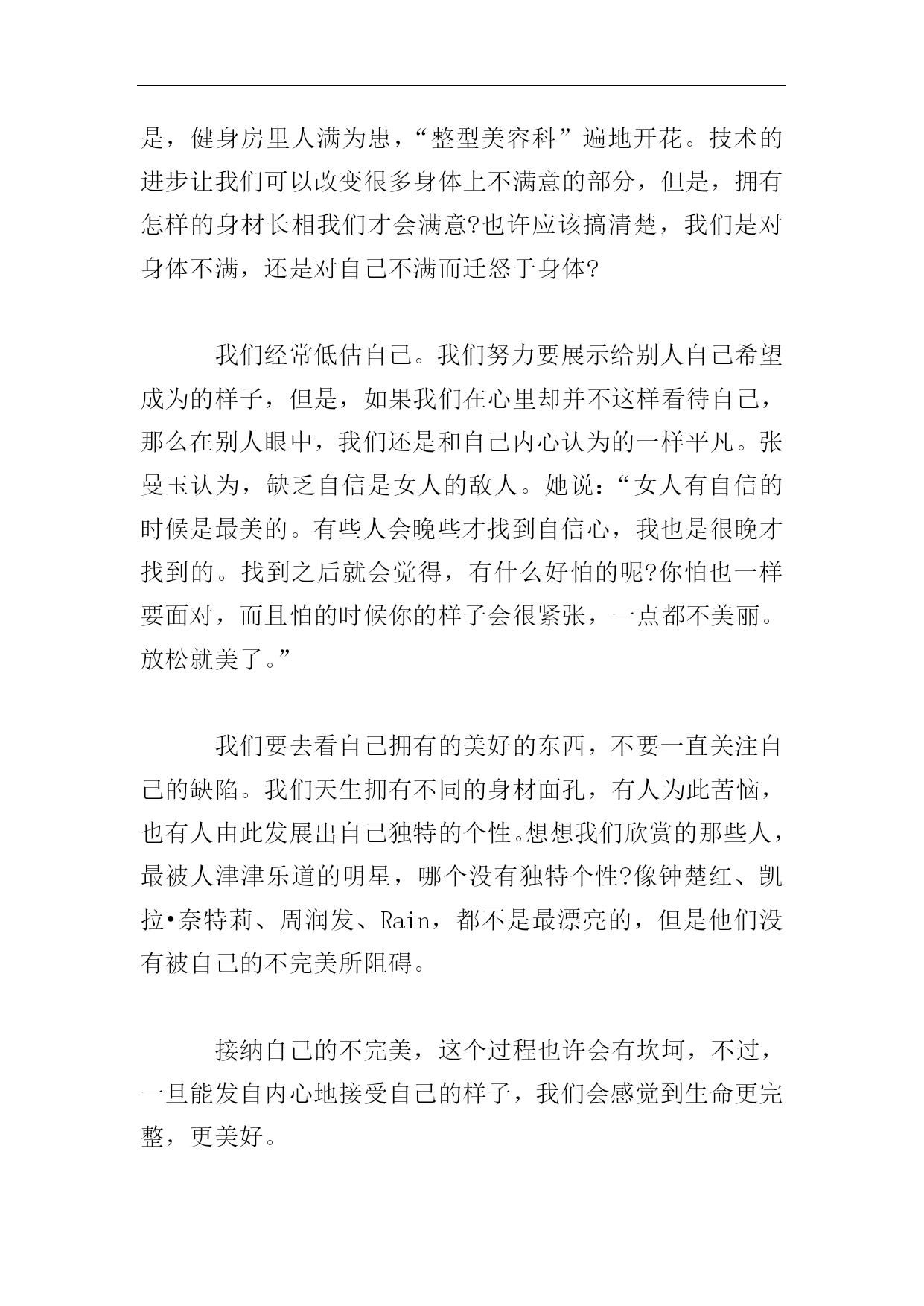 是，健身房里人满为患，“整型美容科”遍地开花。技术的进步让我们可以改变很多身体上不满意的部分，但是，拥有怎样的身材长相我们才会满意?也许应该搞清楚，我们是对身体不满，还是对自己不满而迁怒于身体?

我们经常低估自己。我们努力要展示给别人自己希望成为的样子，但是，如果我们在心里却并不这样看待自己，那么在别人眼中，我们还是和自己内心认为的一样平凡。张曼玉认为，缺乏自信是女人的敌人。她说：“女人有自信的时候是最美的。有些人会晚些才找到自信心，我也是很晚才找到的。找到之后就会觉得，有什么好怕的呢?你怕也一样要面对，而且怕的时候你的样子会很紧张，一点都不美丽。放松就美了。”

我们要去看自己拥有的美好的东西，不要一直关注自己的缺陷。我们天生拥有不同的身材面孔，有人为此苦恼，也有人由此发展出自己独特的个性。想想我们欣赏的那些人，最被人津津乐道的明星，哪个没有独特个性?像钟楚红、凯拉•奈特莉、周润发、Rain，都不是最漂亮的，但是他们没有被自己的不完美所阻碍。

接纳自己的不完美，这个过程也许会有坎坷，不过，一旦能发自内心地接受自己的样子，我们会感觉到生命更完整，更美好。